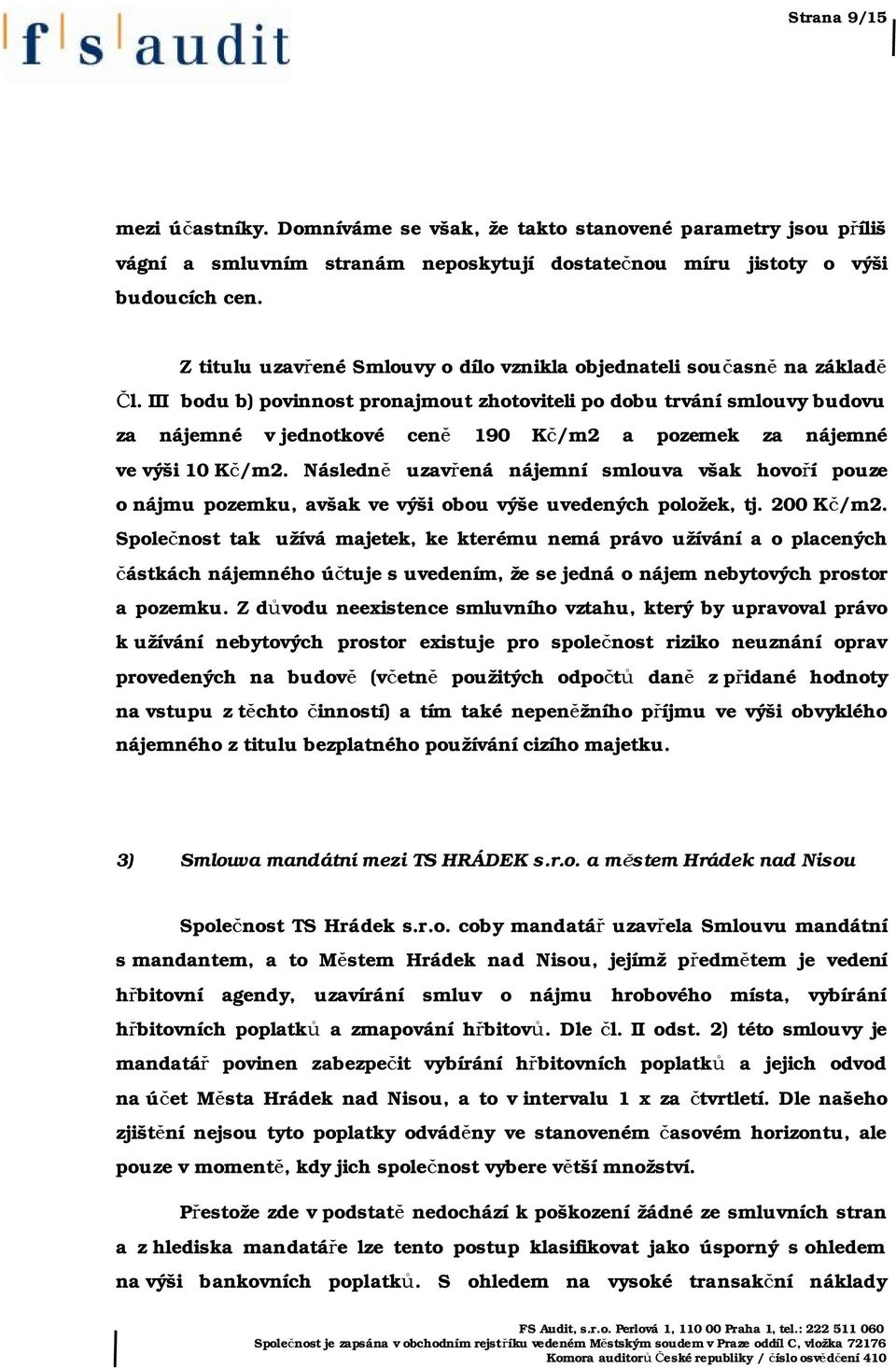 f s audit

Strana 9/15

mezi účastníky. Domníváme se však, že takto stanovené parametry jsou příliš vágní a smluvním stranám neposkytují dostatečnou míru jistoty o výši budoucích cen.

Z titulu uzavřené Smlouvy o dílo vznikla objednateli současně na základě Čl. III bodu b) povinnost pronajmout zhotoviteli po dobu trvání smlouvy budovu za nájemné v jednotkové ceně 190 Kč/m2 a pozemek za nájemné ve výši 10 Kč/m2. Následně uzavřená nájemní smlouva však hovoří pouze o nájmu pozemku, avšak ve výši obou výše uvedených položek, tj. 200 Kč/m2. Společnost tak užívá majetek, ke kterému nemá právo užívání a o placených částkách nájemného účtuje s uvedením, že se jedná o nájem nebytových prostor a pozemku. Z důvodu neexistence smluvního vztahu, který by upravoval právo k užívání nebytových prostor existuje pro společnost riziko neuznání oprav provedených na budově (včetně použitých odpočtů daně z přidané hodnoty na vstupu z těchto činností) a tím také nepeněžního příjmu ve výši obvyklého nájemného z titulu bezplatného používání cizího majetku.

3) Smlouva mandátní mezi TS HRÁDEK s.r.o. a městem Hrádek nad Nisou

Společnost TS Hrádek s.r.o. coby mandatář uzavřela Smlouvu mandátní s mandantem, a to Městem Hrádek nad Nisou, jejímž předmětem je vedení hřbitovní agendy, uzavírání smluv o nájmu hrobového místa, vybírání hřbitovních poplatků a zmapování hřbitovů. Dle čl. II odst. 2) této smlouvy je mandatář povinen zabezpečit vybírání hřbitovních poplatků a jejich odvod na účet Města Hrádek nad Nisou, a to v intervalu 1 x za čtvrtletí. Dle našeho zjištění nejsou tyto poplatky odváděny ve stanoveném časovém horizontu, ale pouze v momentě, kdy jich společnost vybere větší množství.

Přestože zde v podstatě nedochází k poškození žádné ze smluvních stran a z hlediska mandatáře lze tento postup klasifikovat jako úsporný s ohledem na výši bankovních poplatků. S ohledem na vysoké transakční náklady

FS Audit, s.r.o. Perlová 1, 110 00 Praha 1, tel.: 222 511 060
Společnost je zapsána v obchodním rejstříku vedeném Městským soudem v Praze oddíl C, vložka 72176
Komora auditorů České republiky / číslo osvědčení 410